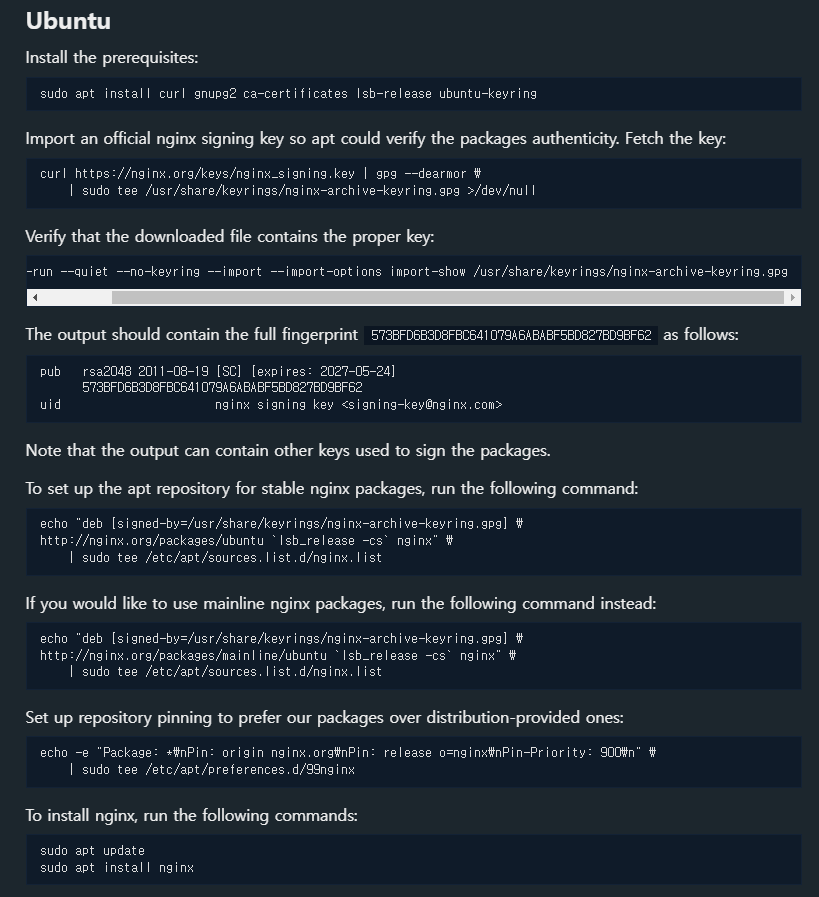 Ubuntu

Install the prerequisites:

sudo apt install curl gnupg2 ca-certificates lsb-release ubuntu-keyring

Import an official nginx signing key so apt could verify the packages authenticity. Fetch the key:

curl https://nginx.org/keys/nginx_signing.key | gpg --dearmor ₩
    | sudo tee /usr/share/keyrings/nginx-archive-keyring.gpg >/dev/null

Verify that the downloaded file contains the proper key:

-run --quiet --no-keyring --import --import-options import-show /usr/share/keyrings/nginx-archive-keyring.gpg

The output should contain the full fingerprint 573BFD6B3D8FBC641079A6ABABF5BD827BD9BF62 as follows:

pub   rsa2048 2011-08-19 [SC] [expires: 2027-05-24]
      573BFD6B3D8FBC641079A6ABABF5BD827BD9BF62
uid                      nginx signing key <signing-key@nginx.com>

Note that the output can contain other keys used to sign the packages.

To set up the apt repository for stable nginx packages, run the following command:

echo "deb [signed-by=/usr/share/keyrings/nginx-archive-keyring.gpg] ₩
http://nginx.org/packages/ubuntu `lsb_release -cs` nginx" ₩
    | sudo tee /etc/apt/sources.list.d/nginx.list

If you would like to use mainline nginx packages, run the following command instead:

echo "deb [signed-by=/usr/share/keyrings/nginx-archive-keyring.gpg] ₩
http://nginx.org/packages/mainline/ubuntu `lsb_release -cs` nginx" ₩
    | sudo tee /etc/apt/sources.list.d/nginx.list

Set up repository pinning to prefer our packages over distribution-provided ones:

echo -e "Package: *₩nPin: origin nginx.org₩nPin: release o=nginx₩nPin-Priority: 900₩n" ₩
    | sudo tee /etc/apt/preferences.d/99nginx

To install nginx, run the following commands:

sudo apt update
sudo apt install nginx